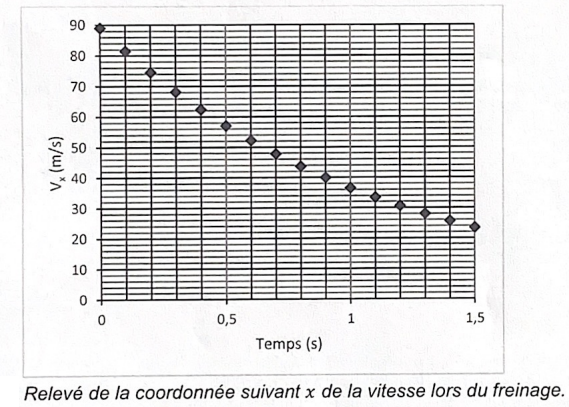 90
80
70
60
50
40
30
20
10
0

$V_x$ (m/s)

0
0,5
1
1,5

Temps (s)

Relevé de la coordonnée suivant x de la vitesse lors du freinage.